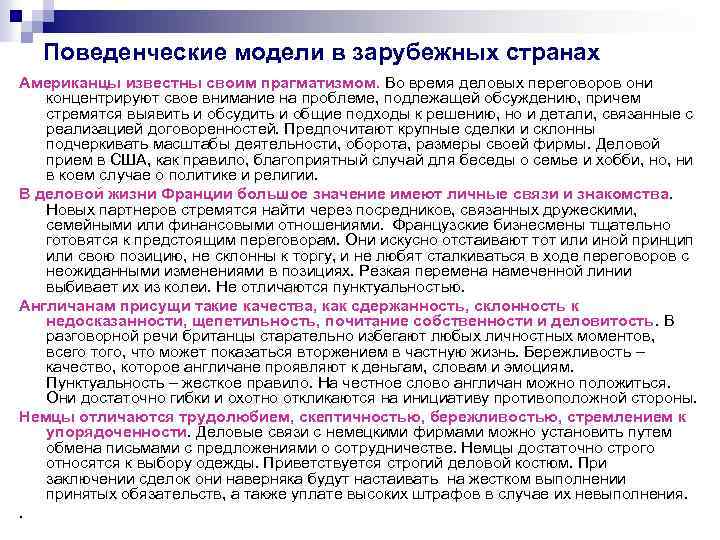 Поведенческие модели в зарубежных странах

Американцы известны своим прагматизмом. Во время деловых переговоров они концентрируют свое внимание на проблеме, подлежащей обсуждению, причем стремятся выявить и обсудить и общие подходы к решению, но и детали, связанные с реализацией договоренностей. Предпочитают крупные сделки и склонны подчеркивать масштабы деятельности, оборота, размеры своей фирмы. Деловой прием в США, как правило, благоприятный случай для беседы о семье и хобби, но, ни в коем случае о политике и религии.

В деловой жизни Франции большое значение имеют личные связи и знакомства. Новых партнеров стремятся найти через посредников, связанных дружескими, семейными или финансовыми отношениями. Французские бизнесмены тщательно готовятся к предстоящим переговорам. Они искусно отстаивают тот или иной принцип или свою позицию, не склонны к торгу, и не любят сталкиваться в ходе переговоров с неожиданными изменениями в позициях. Резкая перемена намеченной линии выбивает их из колеи. Не отличаются пунктуальностью.

Англичанам присущи такие качества, как сдержанность, склонность к недосказанности, щепетильность, почитание собственности и деловитость. В разговорной речи британцы старательно избегают любых личностных моментов, всего того, что может показаться вторжением в частную жизнь. Бережливость – качество, которое англичане проявляют к деньгам, словам и эмоциям. Пунктуальность – жесткое правило. На честное слово англичан можно положиться. Они достаточно гибки и охотно откликаются на инициативу противоположной стороны.

Немцы отличаются трудолюбием, скептичностью, бережливостью, стремлением к упорядоченности. Деловые связи с немецкими фирмами можно установить путем обмена письмами с предложениями о сотрудничестве. Немцы достаточно строго относятся к выбору одежды. Приветствуется строгий деловой костюм. При заключении сделок они наверняка будут настаивать на жестком выполнении принятых обязательств, а также уплате высоких штрафов в случае их невыполнения.

.